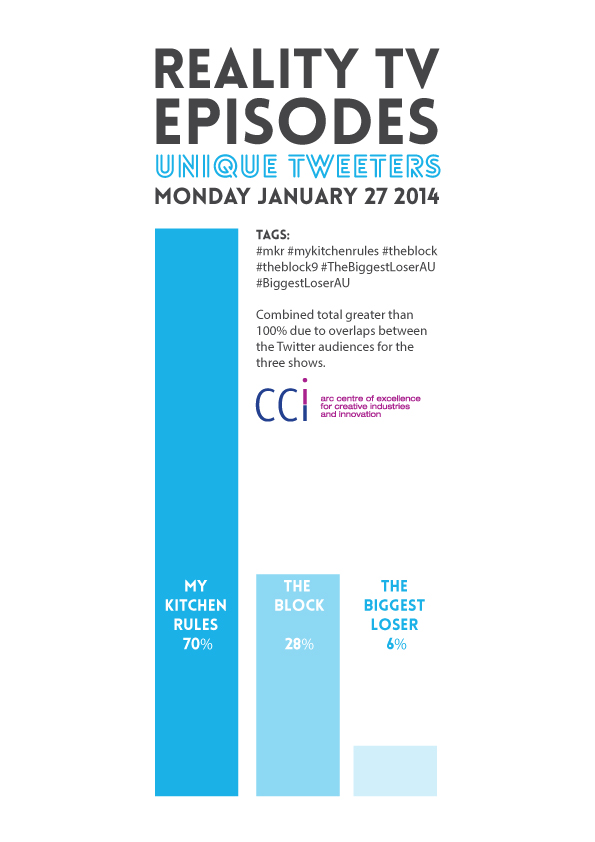 REALITY TV EPISODES
UNIQUE TWEETERS
MONDAY JANUARY 27 2014

TAGS:
#mkr #mykitchenrules #theblock #theblock9 #TheBiggestLoserAU #BiggestLoserAU

Combined total greater than 100% due to overlaps between the Twitter audiences for the three shows.

CCi arc centre of excellence for creative industries and innovation

MY KITCHEN RULES 70%

THE BLOCK 28%

THE BIGGEST LOSER 6%